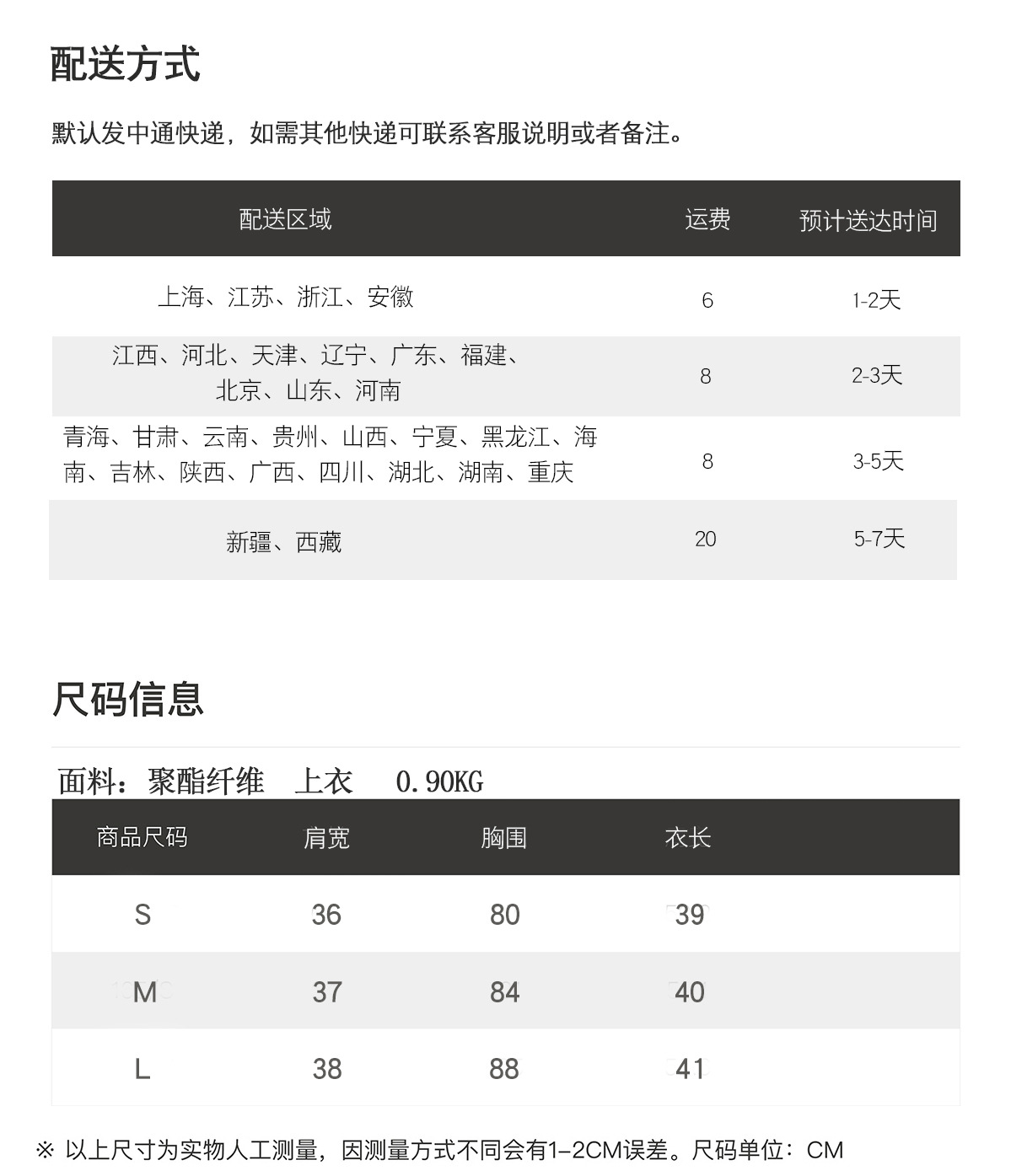 配送方式

默认发中通快递，如需其他快递可联系客服说明或者备注。

| 配送区域 | 运费 | 预计送达时间 |
|---|---|---|
| 上海、江苏、浙江、安徽 | 6 | 1-2天 |
| 江西、河北、天津、辽宁、广东、福建、北京、山东、河南 | 8 | 2-3天 |
| 青海、甘肃、云南、贵州、山西、宁夏、黑龙江、海南、吉林、陕西、广西、四川、湖北、湖南、重庆 | 8 | 3-5天 |
| 新疆、西藏 | 20 | 5-7天 |

尺码信息

面料：聚酯纤维 上衣 0.90KG

| 商品尺码 | 肩宽 | 胸围 | 衣长 |
|---|---|---|---|
| S | 36 | 80 | 39 |
| M | 37 | 84 | 40 |
| L | 38 | 88 | 41 |

※ 以上尺寸为实物人工测量，因测量方式不同会有1-2CM误差。尺码单位：CM